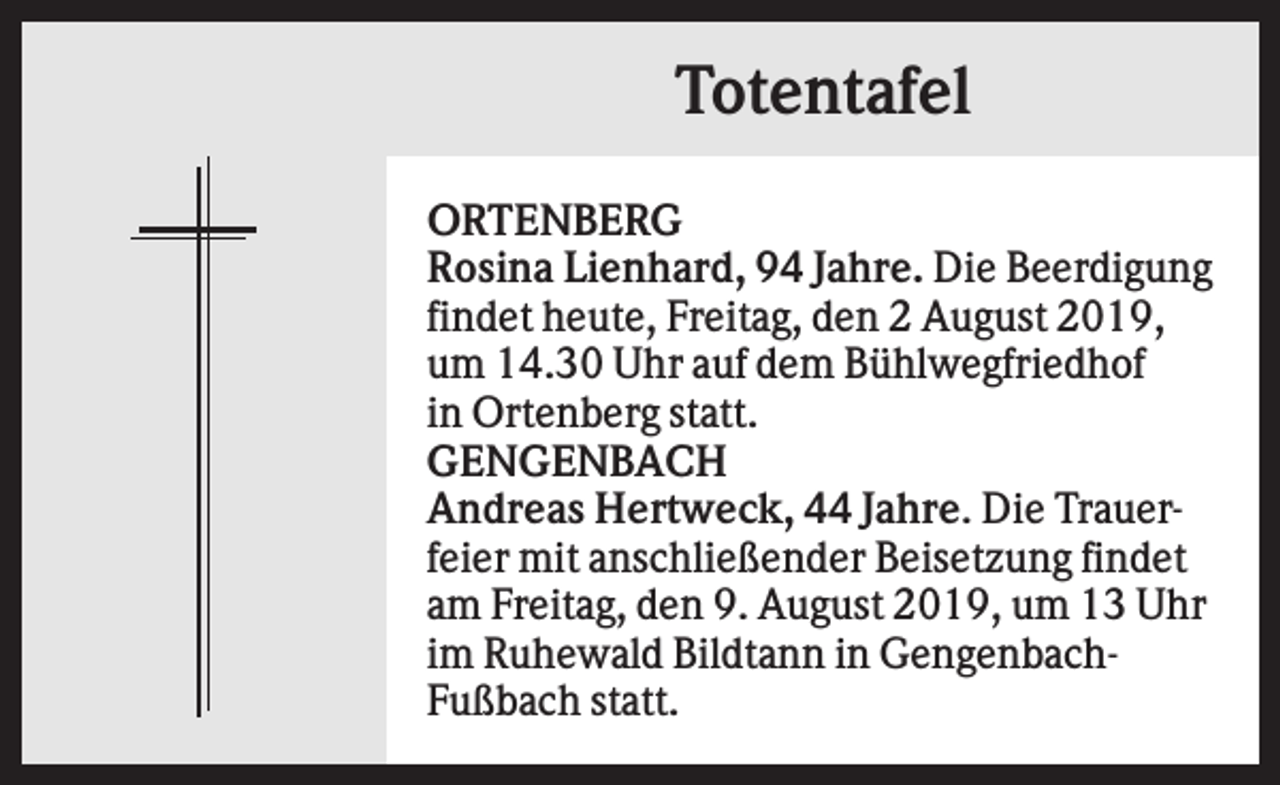 Totentafel

ORTENBERG
Rosina Lienhard, 94 Jahre. Die Beerdigung findet heute, Freitag, den 2 August 2019, um 14.30 Uhr auf dem Bühlwegfriedhof in Ortenberg statt.
GENGENBACH
Andreas Hertweck, 44 Jahre. Die Trauerfeier mit anschließender Beisetzung findet am Freitag, den 9. August 2019, um 13 Uhr im Ruhewald Bildtann in Gengenbach-Fußbach statt.